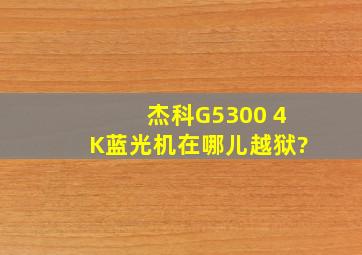 杰科G5300 4K蓝光机在哪儿越狱?